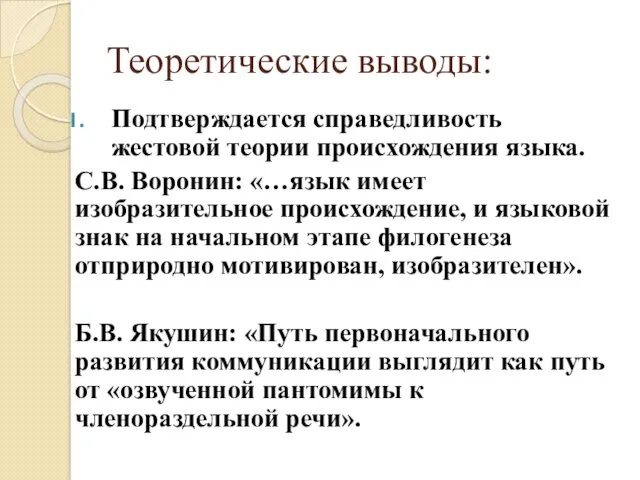 Теоретические выводы:

1. Подтверждается справедливость жестовой теории происхождения языка.

С.В. Воронин: «…язык имеет изобразительное происхождение, и языковой знак на начальном этапе филогенеза отприродно мотивирован, изобразителен».

Б.В. Якушин: «Путь первоначального развития коммуникации выглядит как путь от «озвученной пантомимы к членораздельной речи».